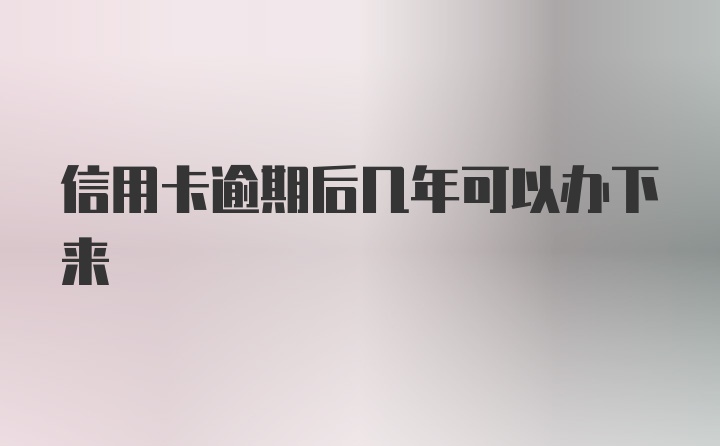 信用卡逾期后几年可以办下来